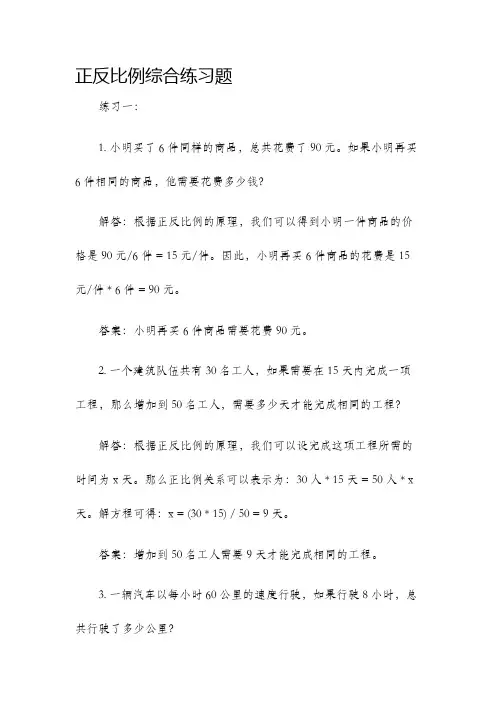 正反比例综合练习题

练习一：

1. 小明买了 6 件同样的商品，总共花费了 90 元。如果小明再买 6 件相同的商品，他需要花费多少钱?

解答：根据正反比例的原理，我们可以得到小明一件商品的价格是 90 元/6 件 = 15 元/件。因此，小明再买 6 件商品的花费是 15 元/件 * 6 件 = 90 元。

答案：小明再买 6 件商品需要花费 90 元。

2. 一个建筑队伍共有 30 名工人，如果需要在 15 天内完成一项工程，那么增加到 50 名工人，需要多少天才能完成相同的工程?

解答：根据正反比例的原理，我们可以设完成这项工程所需的时间为 x 天。那么正比例关系可以表示为：30 人 * 15 天 = 50 人 * x 天。解方程可得：x = (30 * 15) / 50 = 9 天。

答案：增加到 50 名工人需要 9 天才能完成相同的工程。

3. 一辆汽车以每小时 60 公里的速度行驶，如果行驶 8 小时，总共行驶了多少公里?